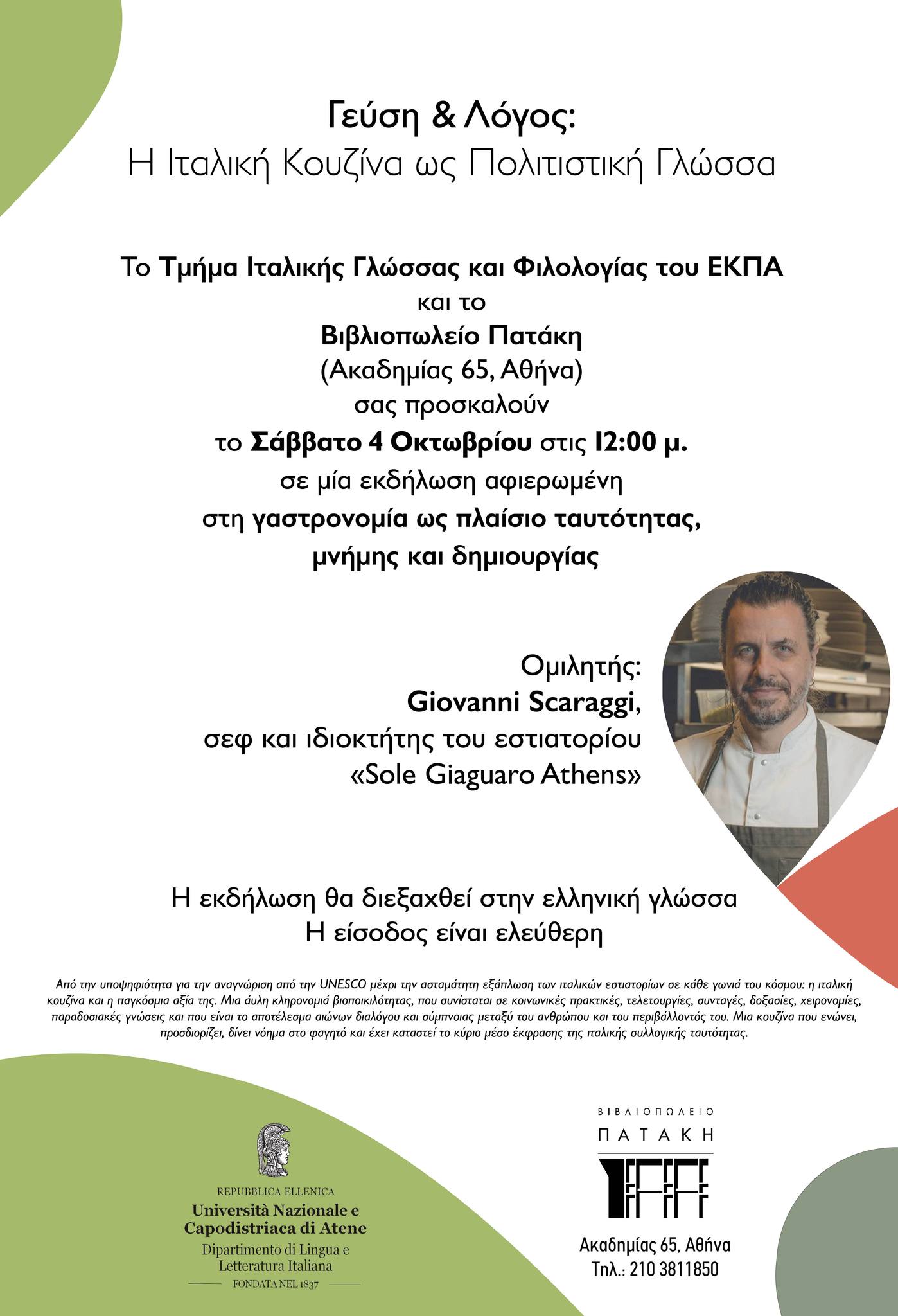 Γεύση & Λόγος:
Η Ιταλική Κουζίνα ως Πολιτιστική Γλώσσα

Το Τμήμα Ιταλικής Γλώσσας και Φιλολογίας του ΕΚΠΑ
και το
Βιβλιοπωλείο Πατάκη
(Ακαδημίας 65, Αθήνα)
σας προσκαλούν
το Σάββατο 4 Οκτωβρίου στις 12:00 μ.
σε μία εκδήλωση αφιερωμένη
στη γαστρονομία ως πλαίσιο ταυτότητας,
μνήμης και δημιουργίας

Ομιλητής:
Giovanni Scaraggi,
σεφ και ιδιοκτήτης του εστιατορίου
«Sole Giaguaro Athens»

Η εκδήλωση θα διεξαχθεί στην ελληνική γλώσσα
Η είσοδος είναι ελεύθερη

Από την υποψηφιότητα για την αναγνώριση από την UNESCO μέχρι την ασταμάτητη εξάπλωση των ιταλικών εστιατορίων σε κάθε γωνιά του κόσμου: η ιταλική κουζίνα και η παγκόσμια αξία της. Μια άυλη κληρονομιά βιοποικιλότητας, που συνίσταται σε κοινωνικές πρακτικές, τελετουργίες, συνταγές, δοξασίες, χειρονομίες, παραδοσιακές γνώσεις και που είναι το αποτέλεσμα αιώνων διαλόγου και σύμπνοιας μεταξύ του ανθρώπου και του περιβάλλοντός του. Μια κουζίνα που ενώνει, προσδιορίζει, δίνει νόημα στο φαγητό και έχει καταστεί το κύριο μέσο έκφρασης της ιταλικής συλλογικής ταυτότητας.

REPUBBLICA ELLENICA
Università Nazionale e Capodistriaca di Atene
Dipartimento di Lingua e Letteratura Italiana
FONDATA NEL 1837

ΒΙΒΛΙΟΠΩΛΕΙΟ
ΠΑΤΑΚΗ
Ακαδημίας 65, Αθήνα
Τηλ.: 210 3811850